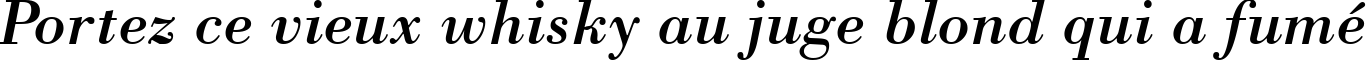 Portez ce vieux whisky au juge blond qui a fumé